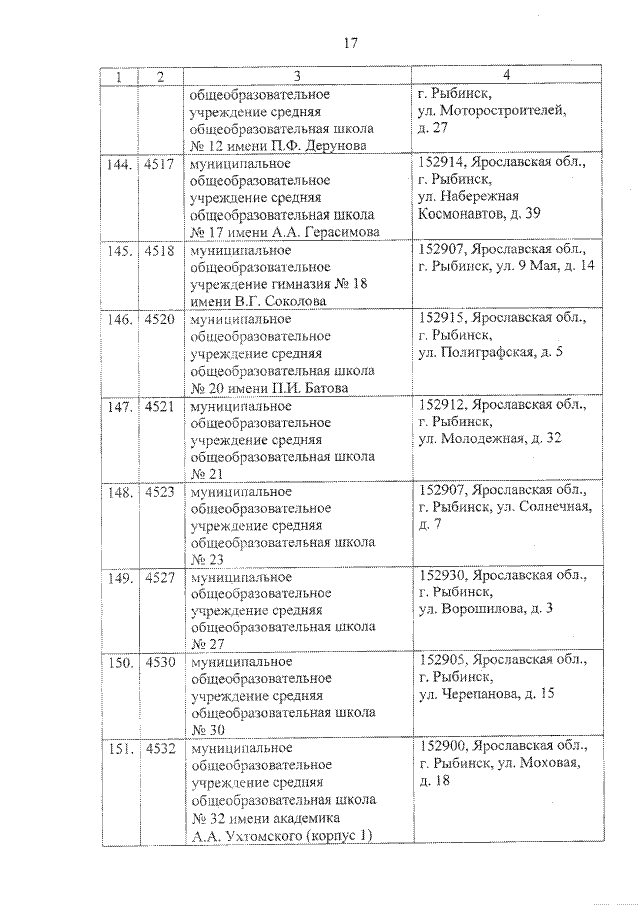 17

| 1 | 2 | 3 | 4 |
|---|---|---|---|
| | | общеобразовательное учреждение средняя общеобразовательная школа № 12 имени П.Ф. Дерунова | г. Рыбинск, ул. Моторостроителей, д. 27 |
| 144. | 4517 | муниципальное общеобразовательное учреждение средняя общеобразовательная школа № 17 имени А.А. Герасимова | 152914, Ярославская обл., г. Рыбинск, ул. Набережная Космонавтов, д. 39 |
| 145. | 4518 | муниципальное общеобразовательное учреждение гимназия № 18 имени В.Г. Соколова | 152907, Ярославская обл., г. Рыбинск, ул. 9 Мая, д. 14 |
| 146. | 4520 | муниципальное общеобразовательное учреждение средняя общеобразовательная школа № 20 имени П.И. Батова | 152915, Ярославская обл., г. Рыбинск, ул. Полиграфская, д. 5 |
| 147. | 4521 | муниципальное общеобразовательное учреждение средняя общеобразовательная школа № 21 | 152912, Ярославская обл., г. Рыбинск, ул. Молодежная, д. 32 |
| 148. | 4523 | муниципальное общеобразовательное учреждение средняя общеобразовательная школа № 23 | 152907, Ярославская обл., г. Рыбинск, ул. Солнечная, д. 7 |
| 149. | 4527 | муниципальное общеобразовательное учреждение средняя общеобразовательная школа № 27 | 152930, Ярославская обл., г. Рыбинск, ул. Ворошилова, д. 3 |
| 150. | 4530 | муниципальное общеобразовательное учреждение средняя общеобразовательная школа № 30 | 152905, Ярославская обл., г. Рыбинск, ул. Черепанова, д. 15 |
| 151. | 4532 | муниципальное общеобразовательное учреждение средняя общеобразовательная школа № 32 имени академика А.А. Ухтомского (корпус 1) | 152900, Ярославская обл., г. Рыбинск, ул. Моховая, д. 18 |